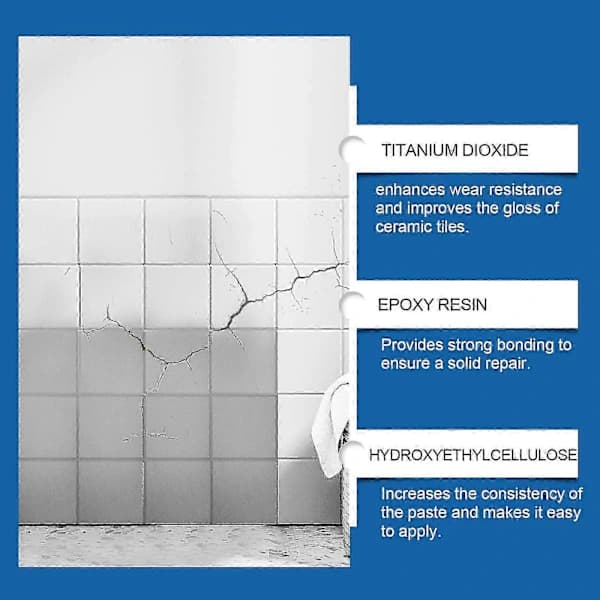 TITANIUM DIOXIDE

enhances wear resistance and improves the gloss of ceramic tiles.

EPOXY RESIN

Provides strong bonding to ensure a solid repair.

HYDROXYETHYLCELLULOSE

Increases the consistency of the paste and makes it easy to apply.